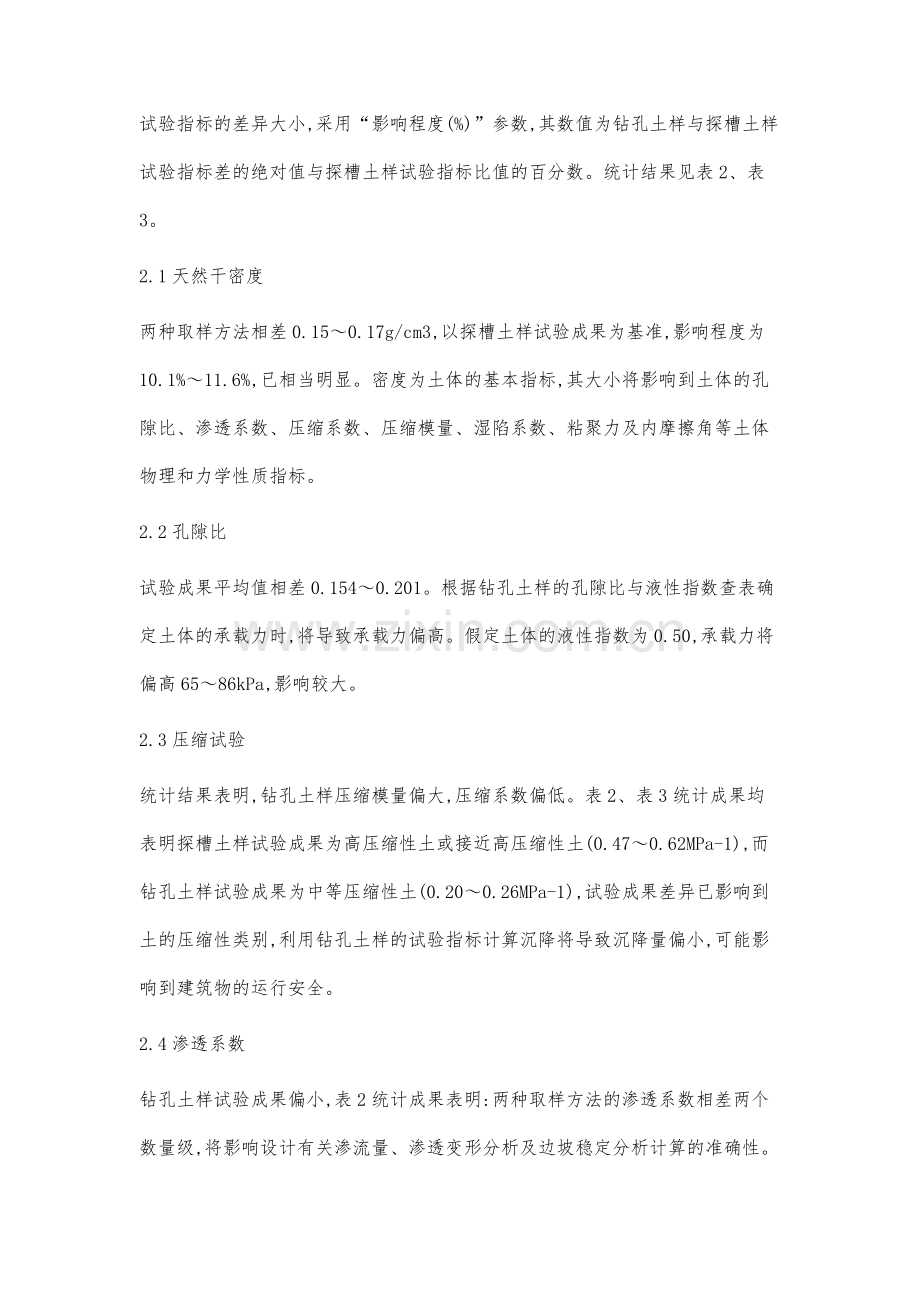 试验指标的差异大小,采用“影响程度(%)”参数,其数值为钻孔土样与探槽土样试验指标差的绝对值与探槽土样试验指标比值的百分数。统计结果见表2、表3。

2.1天然干密度

两种取样方法相差0.15～0.17g/cm3,以探槽土样试验成果为基准,影响程度为10.1%～11.6%,已相当明显。密度为土体的基本指标,其大小将影响到土体的孔隙比、渗透系数、压缩系数、压缩模量、湿陷系数、粘聚力及内摩擦角等土体物理和力学性质指标。

2.2孔隙比

试验成果平均值相差0.154～0.201。根据钻孔土样的孔隙比与液性指数查表确定土体的承载力时,将导致承载力偏高。假定土体的液性指数为0.50,承载力将偏高65～86kPa,影响较大。

2.3压缩试验

统计结果表明,钻孔土样压缩模量偏大,压缩系数偏低。表2、表3统计成果均表明探槽土样试验成果为高压缩性土或接近高压缩性土(0.47～0.62MPa-1),而钻孔土样试验成果为中等压缩性土(0.20～0.26MPa-1),试验成果差异已影响到土的压缩性类别,利用钻孔土样的试验指标计算沉降将导致沉降量偏小,可能影响到建筑物的运行安全。

2.4渗透系数

钻孔土样试验成果偏小,表2统计成果表明:两种取样方法的渗透系数相差两个数量级,将影响设计有关渗流量、渗透变形分析及边坡稳定分析计算的准确性。

www.zixin.com.cn